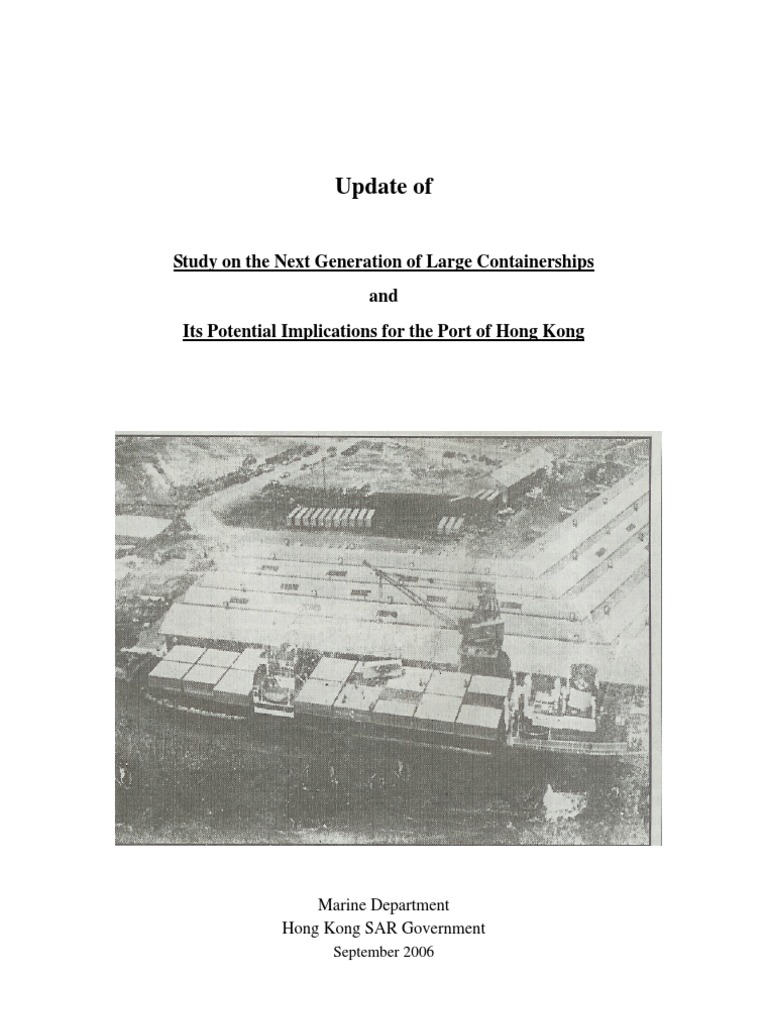 Update of

Study on the Next Generation of Large Containerships

and

Its Potential Implications for the Port of Hong Kong

Marine Department
Hong Kong SAR Government
September 2006